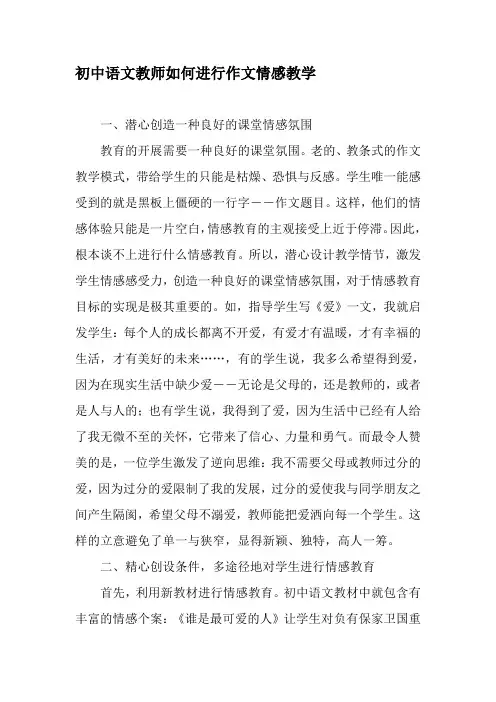 初中语文教师如何进行作文情感教学

一、潜心创造一种良好的课堂情感氛围

教育的开展需要一种良好的课堂氛围。老的、教条式的作文教学模式，带给学生的只能是枯燥、恐惧与反感。学生唯一能感受到的就是黑板上僵硬的一行字——作文题目。这样，他们的情感体验只能是一片空白，情感教育的主观接受上近于停滞。因此，根本谈不上进行什么情感教育。所以，潜心设计教学情节，激发学生情感感受力，创造一种良好的课堂情感氛围，对于情感教育目标的实现是极其重要的。如，指导学生写《爱》一文，我就启发学生：每个人的成长都离不开爱，有爱才有温暖，才有幸福的生活，才有美好的未来……，有的学生说，我多么希望得到爱，因为在现实生活中缺少爱——无论是父母的，还是教师的，或者是人与人的；也有学生说，我得到了爱，因为生活中已经有人给了我无微不至的关怀，它带来了信心、力量和勇气。而最令人赞美的是，一位学生激发了逆向思维：我不需要父母或教师过分的爱，因为过分的爱限制了我的发展，过分的爱使我与同学朋友之间产生隔阂，希望父母不溺爱，教师能把爱洒向每一个学生。这样的立意避免了单一与狭窄，显得新颖、独特，高人一筹。

二、精心创设条件，多途径地对学生进行情感教育

首先，利用新教材进行情感教育。初中语文教材中就包含有丰富的情感个案：《谁是最可爱的人》让学生对负有保家卫国重